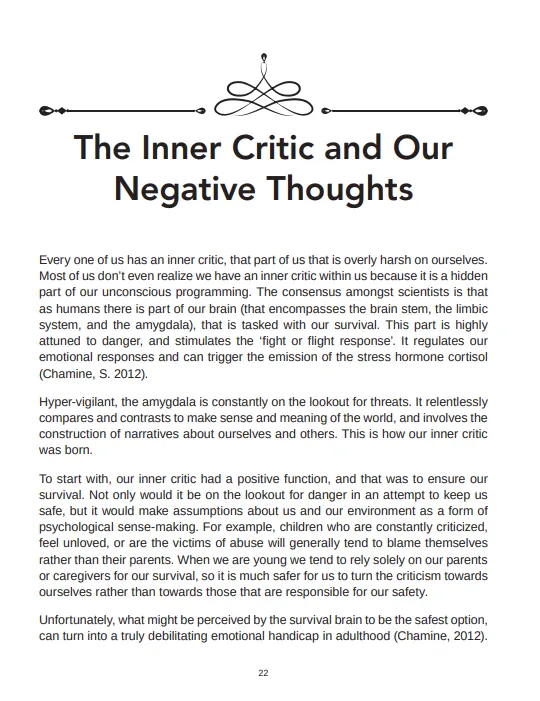 The Inner Critic and Our Negative Thoughts

Every one of us has an inner critic, that part of us that is overly harsh on ourselves. Most of us don't even realize we have an inner critic within us because it is a hidden part of our unconscious programming. The consensus amongst scientists is that as humans there is part of our brain (that encompasses the brain stem, the limbic system, and the amygdala), that is tasked with our survival. This part is highly attuned to danger, and stimulates the 'fight or flight response'. It regulates our emotional responses and can trigger the emission of the stress hormone cortisol (Chamine, S. 2012).

Hyper-vigilant, the amygdala is constantly on the lookout for threats. It relentlessly compares and contrasts to make sense and meaning of the world, and involves the construction of narratives about ourselves and others. This is how our inner critic was born.

To start with, our inner critic had a positive function, and that was to ensure our survival. Not only would it be on the lookout for danger in an attempt to keep us safe, but it would make assumptions about us and our environment as a form of psychological sense-making. For example, children who are constantly criticized, feel unloved, or are the victims of abuse will generally tend to blame themselves rather than their parents. When we are young we tend to rely solely on our parents or caregivers for our survival, so it is much safer for us to turn the criticism towards ourselves rather than towards those that are responsible for our safety.

Unfortunately, what might be perceived by the survival brain to be the safest option, can turn into a truly debilitating emotional handicap in adulthood (Chamine, 2012).

22